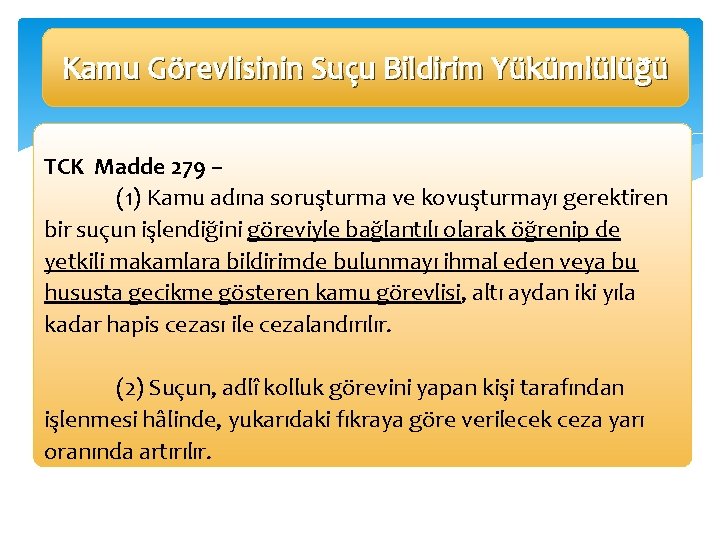 Kamu Görevlisinin Suçu Bildirim Yükümlülüğü

TCK Madde 279 –

(1) Kamu adına soruşturma ve kovuşturmayı gerektiren bir suçun işlendiğini göreviyle bağlantılı olarak öğrenip de yetkili makamlara bildirimde bulunmayı ihmal eden veya bu hususta gecikme gösteren kamu görevlisi, altı aydan iki yıla kadar hapis cezası ile cezalandırılır.

(2) Suçun, adlî kolluk görevini yapan kişi tarafından işlenmesi hâlinde, yukarıdaki fıkraya göre verilecek ceza yarı oranında artırılır.